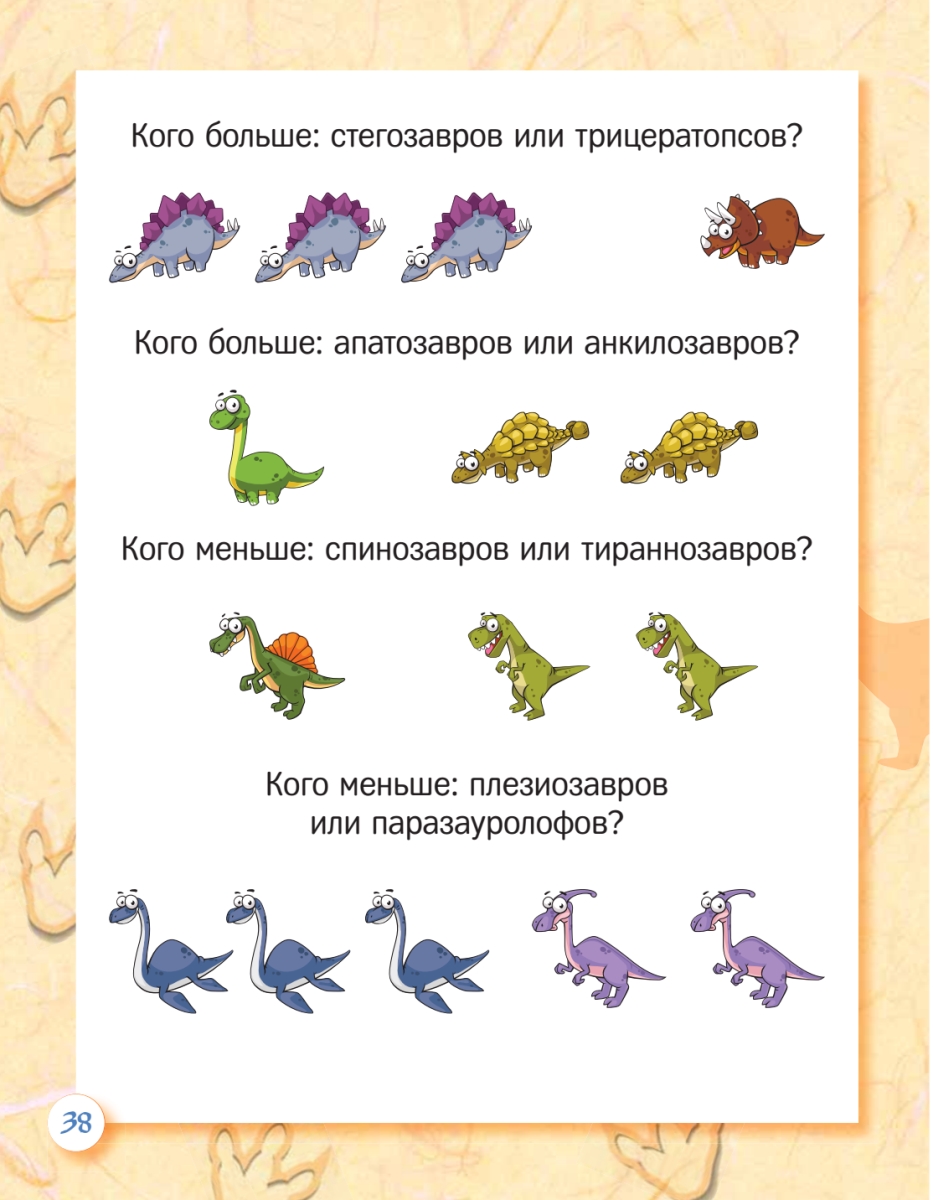 Кого больше: стегозавров или трицератопсов?

Кого больше: апатозавров или анкилозавров?

Кого меньше: спинозавров или тираннозавров?

Кого меньше: плезиозавров
или паразауролофов?

38